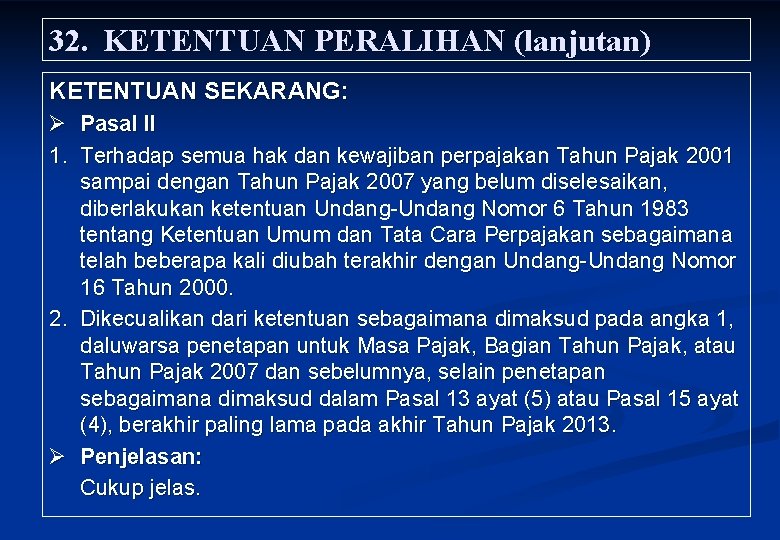 32. KETENTUAN PERALIHAN (lanjutan)

KETENTUAN SEKARANG:

➢ Pasal II

1. Terhadap semua hak dan kewajiban perpajakan Tahun Pajak 2001 sampai dengan Tahun Pajak 2007 yang belum diselesaikan, diberlakukan ketentuan Undang-Undang Nomor 6 Tahun 1983 tentang Ketentuan Umum dan Tata Cara Perpajakan sebagaimana telah beberapa kali diubah terakhir dengan Undang-Undang Nomor 16 Tahun 2000.

2. Dikecualikan dari ketentuan sebagaimana dimaksud pada angka 1, daluwarsa penetapan untuk Masa Pajak, Bagian Tahun Pajak, atau Tahun Pajak 2007 dan sebelumnya, selain penetapan sebagaimana dimaksud dalam Pasal 13 ayat (5) atau Pasal 15 ayat (4), berakhir paling lama pada akhir Tahun Pajak 2013.

➢ Penjelasan:

Cukup jelas.